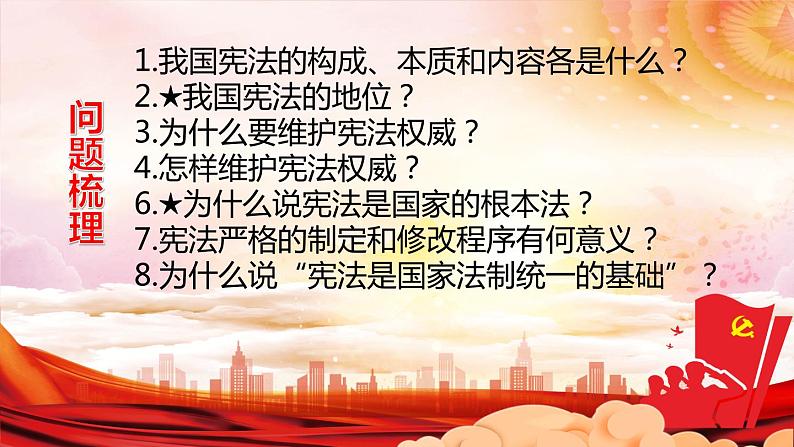 问题梳理

1.我国宪法的构成、本质和内容各是什么？
2.★我国宪法的地位？
3.为什么要维护宪法权威？
4.怎样维护宪法权威？
6.★为什么说宪法是国家的根本法？
7.宪法严格的制定和修改程序有何意义？
8.为什么说“宪法是国家法制统一的基础”？